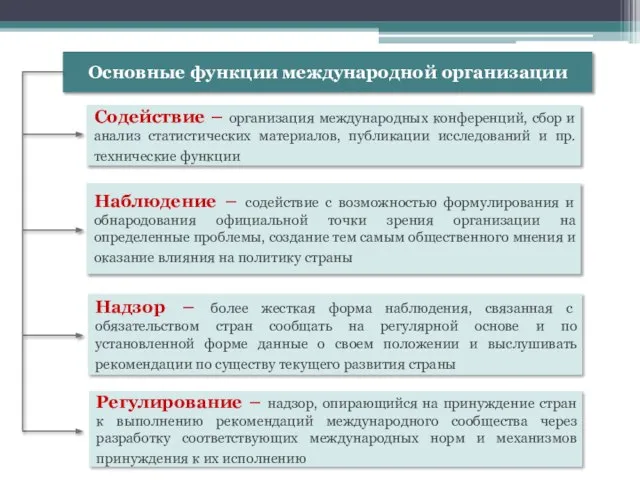 Основные функции международной организации

Содействие – организация международных конференций, сбор и анализ статистических материалов, публикации исследований и пр. технические функции

Наблюдение – содействие с возможностью формулирования и обнародования официальной точки зрения организации на определенные проблемы, создание тем самым общественного мнения и оказание влияния на политику страны

Надзор – более жесткая форма наблюдения, связанная с обязательством стран сообщать на регулярной основе и по установленной форме данные о своем положении и выслушивать рекомендации по существу текущего развития страны

Регулирование – надзор, опирающийся на принуждение стран к выполнению рекомендаций международного сообщества через разработку соответствующих международных норм и механизмов принуждения к их исполнению